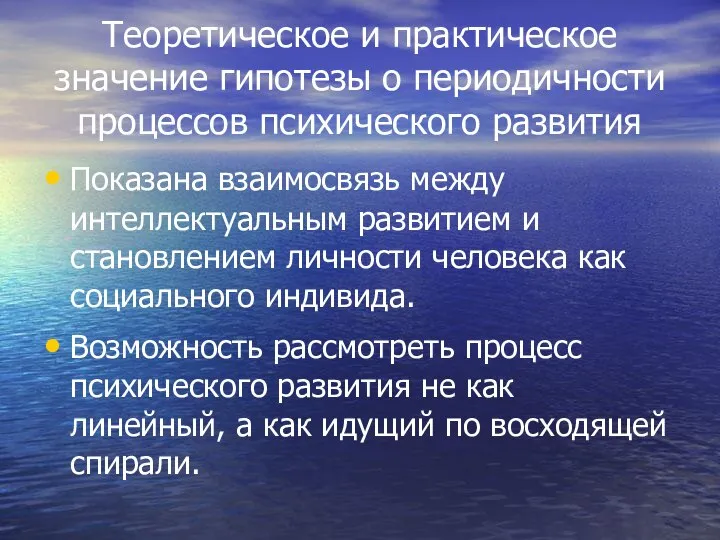 Теоретическое и практическое значение гипотезы о периодичности процессов психического развития

• Показана взаимосвязь между интеллектуальным развитием и становлением личности человека как социального индивида.

• Возможность рассмотреть процесс психического развития не как линейный, а как идущий по восходящей спирали.